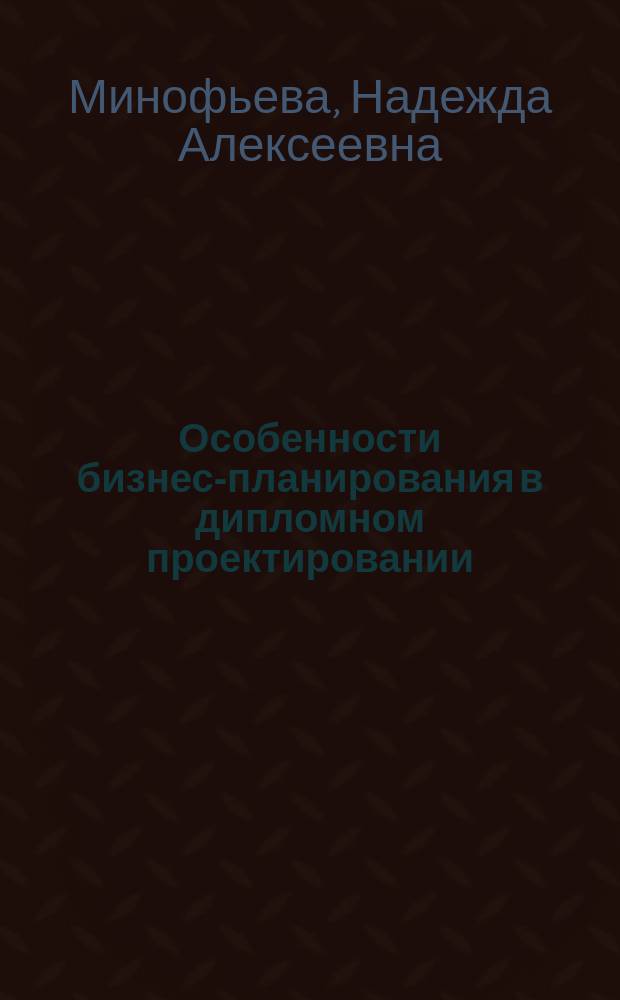 Минофьева, Надежда Алексеевна

Особенности бизнес-планирования в дипломном проектировании